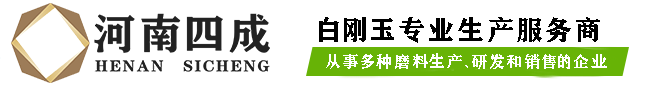 河南四成
HENAN SICHENG

白刚玉专业生产服务商

从事多种磨料生产、研发和销售的企业